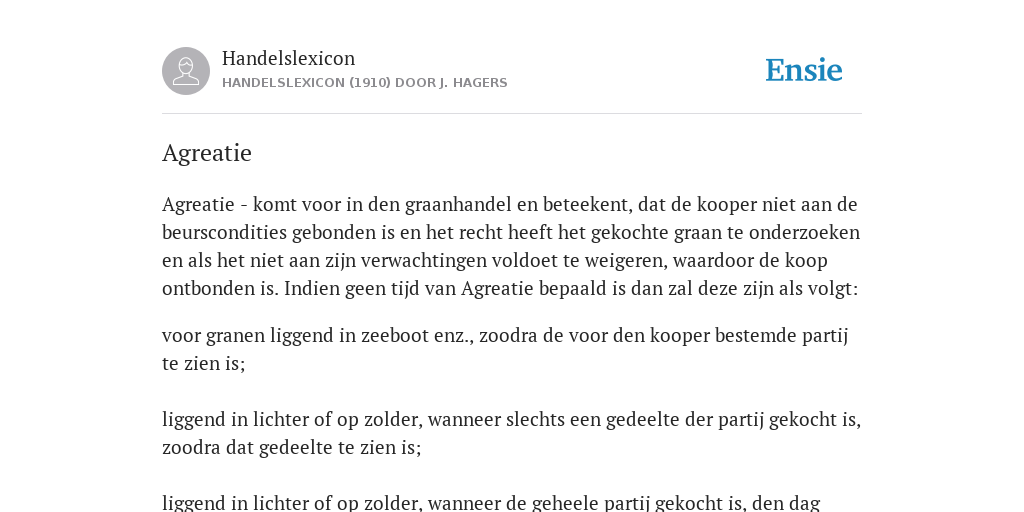 Handelslexicon
HANDELSLEXICON (1910) DOOR J. HAGERS

Ensie

Agreatie

Agreatie - komt voor in den graanhandel en beteekent, dat de kooper niet aan de beurscondities gebonden is en het recht heeft het gekochte graan te onderzoeken en als het niet aan zijn verwachtingen voldoet te weigeren, waardoor de koop ontbonden is. Indien geen tijd van Agreatie bepaald is dan zal deze zijn als volgt:

voor granen liggend in zeeboot enz., zoodra de voor den kooper bestemde partij te zien is;

liggend in lichter of op zolder, wanneer slechts een gedeelte der partij gekocht is, zoodra dat gedeelte te zien is;

liggend in lichter of op zolder, wanneer de geheele partij gekocht is, den dag